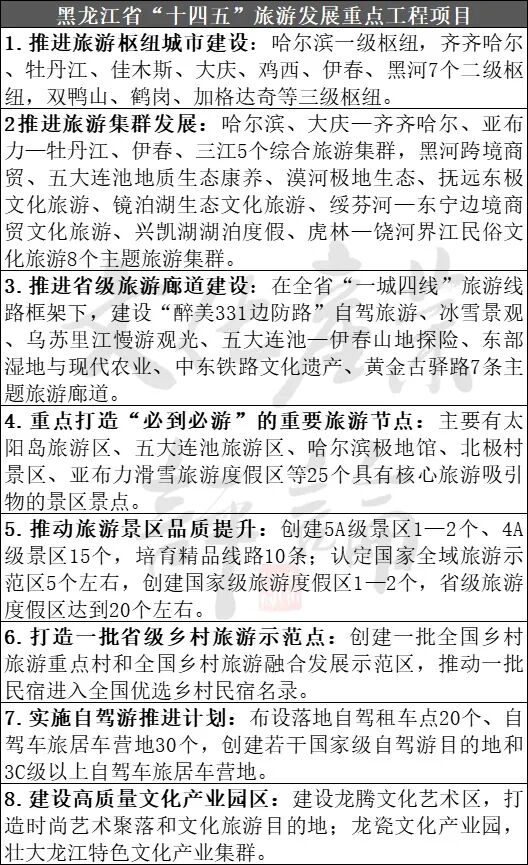 黑龙江省“十四五”旅游发展重点工程项目

1.推进旅游枢纽城市建设：哈尔滨一级枢纽，齐齐哈尔、牡丹江、佳木斯、大庆、鸡西、伊春、黑河7个二级枢纽，双鸭山、鹤岗、加格达奇等三级枢纽。

2推进旅游集群发展：哈尔滨、大庆—齐齐哈尔、亚布力—牡丹江、伊春、三江5个综合旅游集群，黑河跨境商贸、五大连池地质生态康养、漠河极地生态、抚远东极文化旅游、镜泊湖生态文化旅游、绥芬河—东宁边境商贸文化旅游、兴凯湖湖泊度假、虎林—饶河界江民俗文化旅游8个主题旅游集群。

3.推进省级旅游廊道建设：在全省“一城四线”旅游线路框架下，建设“醉美331边防路”自驾旅游、冰雪景观、乌苏里江慢游观光、五大连池—伊春山地探险、东部湿地与现代农业、中东铁路文化遗产、黄金古驿路7条主题旅游廊道。

4.重点打造“必到必游”的重要旅游节点：主要有太阳岛旅游区、五大连池旅游区、哈尔滨极地馆、北极村景区、亚布力滑雪旅游度假区等25个具有核心旅游吸引物的景区景点。

5.推动旅游景区品质提升：创建5A级景区1—2个、4A级景区15个，培育精品线路10条；认定国家全域旅游示范区5个左右，创建国家级旅游度假区1—2个，省级旅游度假区达到20个左右。

6.打造一批省级乡村旅游示范点：创建一批全国乡村旅游重点村和全国乡村旅游融合发展示范区，推动一批民宿进入全国优选乡村民宿名录。

7.实施自驾游推进计划：布设落地自驾租车点20个、自驾车旅居车营地30个，创建若干国家级自驾游目的地和3C级以上自驾车旅居车营地。

8.建设高质量文化产业园区：建设龙腾文化艺术区，打造时尚艺术聚落和文化旅游目的地；龙瓷文化产业园，壮大龙江特色文化产业集群。